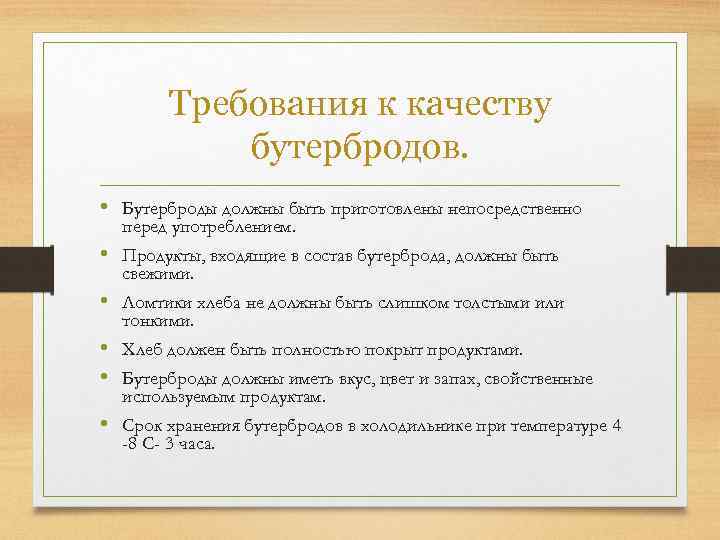 Требования к качеству бутербродов.

• Бутерброды должны быть приготовлены непосредственно перед употреблением.
• Продукты, входящие в состав бутерброда, должны быть свежими.
• Ломтики хлеба не должны быть слишком толстыми или тонкими.
• Хлеб должен быть полностью покрыт продуктами.
• Бутерброды должны иметь вкус, цвет и запах, свойственные используемым продуктам.
• Срок хранения бутербродов в холодильнике при температуре 4 -8 С- 3 часа.